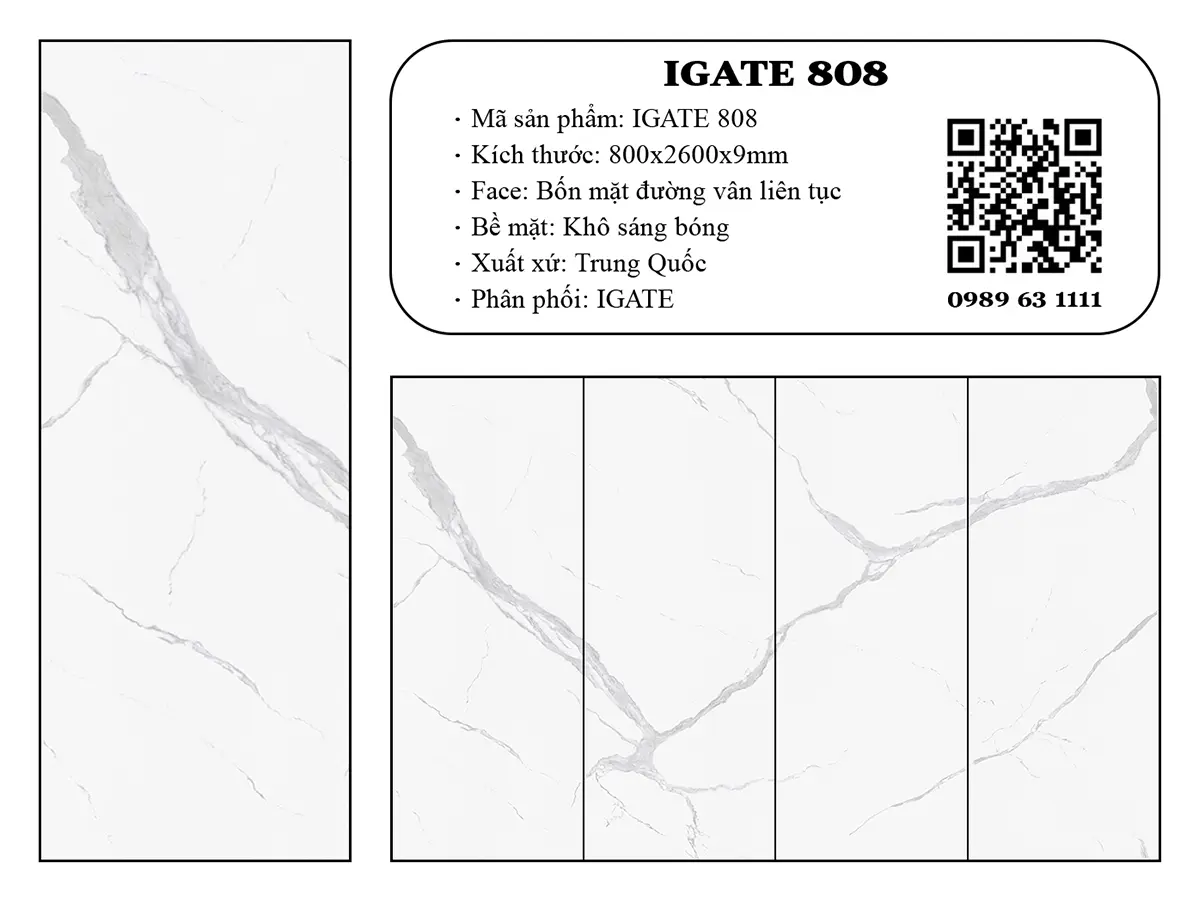 IGATE 808

· Mã sản phẩm: IGATE 808
· Kích thước: 800x2600x9mm
· Face: Bốn mặt đường vân liên tục
· Bề mặt: Khô sáng bóng
· Xuất xứ: Trung Quốc
· Phân phối: IGATE

0989 63 1111